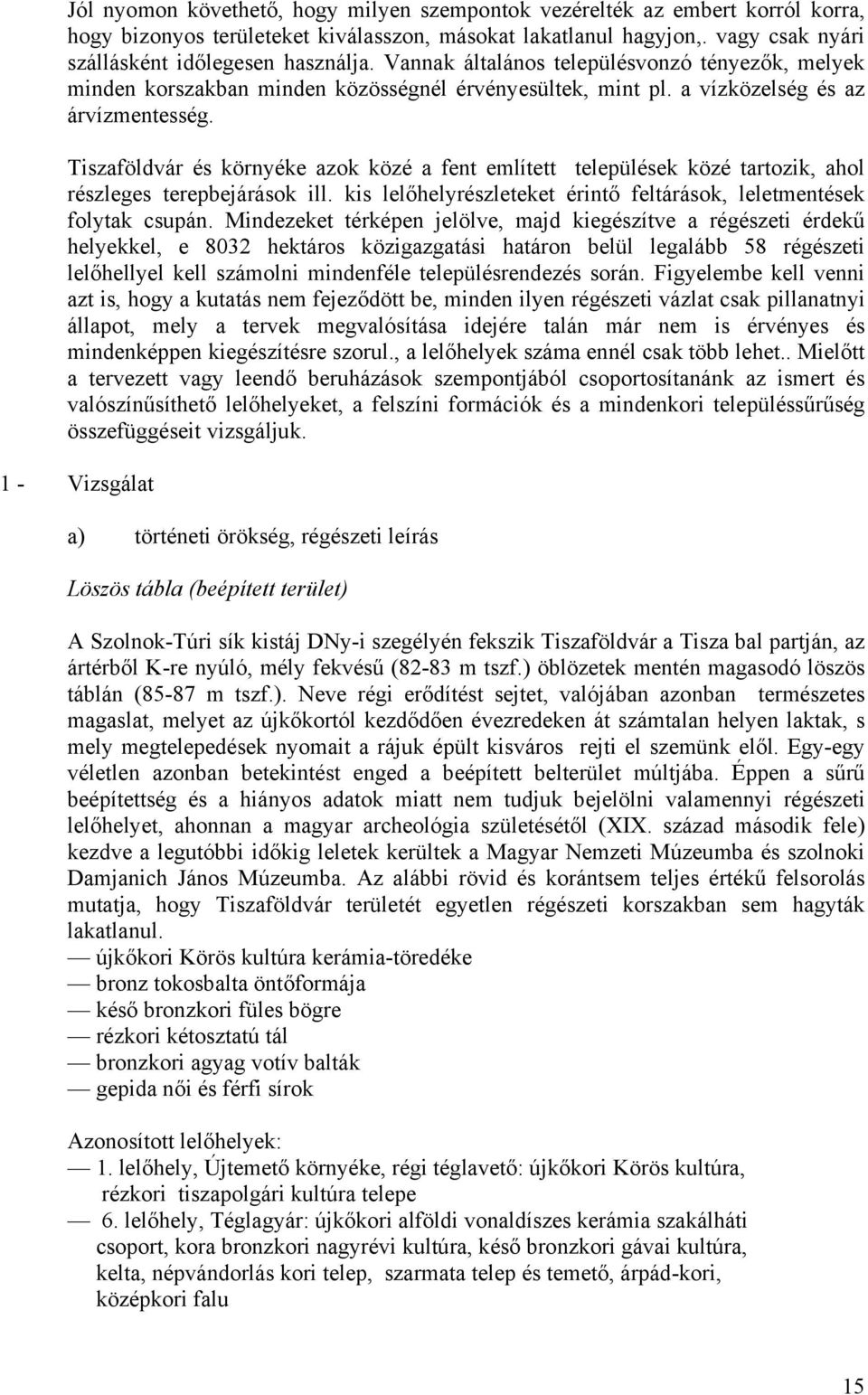 Jól nyomon követhető, hogy milyen szempontok vezérelték az embert korról korra, hogy bizonyos területeket kiválasszon, másokat lakatlanul hagyjon,. vagy csak nyári szállásként időlegesen használja. Vannak általános településvonzó tényezők, melyek minden korszakban minden közösségnél érvényesültek, mint pl. a vízközelség és az árvízmentesség.

Tiszaföldvár és környéke azok közé a fent említett települések közé tartozik, ahol részleges terepbejárások ill. kis lelőhelyrészleteket érintő feltárások, leletmentések folytak csupán. Mindezeket térképen jelölve, majd kiegészítve a régészeti érdekű helyekkel, e 8032 hektáros közigazgatási határon belül legalább 58 régészeti lelőhellyel kell számolni mindenféle településrendezés során. Figyelembe kell venni azt is, hogy a kutatás nem fejeződött be, minden ilyen régészeti vázlat csak pillanatnyi állapot, mely a tervek megvalósítása idejére talán már nem is érvényes és mindenképpen kiegészítésre szorul., a lelőhelyek száma ennél csak több lehet.. Mielőtt a tervezett vagy leendő beruházások szempontjából csoportosítanánk az ismert és valószínűsíthető lelőhelyeket, a felszíni formációk és a mindenkori településsűrűség összefüggéseit vizsgáljuk.

1 - Vizsgálat

a) történeti örökség, régészeti leírás

Löszös tábla (beépített terület)

A Szolnok-Túri sík kistáj DNy-i szegélyén fekszik Tiszaföldvár a Tisza bal partján, az ártérből K-re nyúló, mély fekvésű (82-83 m tszf.) öblözetek mentén magasodó löszös táblán (85-87 m tszf.). Neve régi erődítést sejtet, valójában azonban természetes magaslat, melyet az újkőkortól kezdődően évezredeken át számtalan helyen laktak, s mely megtelepedések nyomait a rájuk épült kisváros rejti el szemünk elől. Egy-egy véletlen azonban betekintést enged a beépített belterület múltjába. Éppen a sűrű beépítettség és a hiányos adatok miatt nem tudjuk bejelölni valamennyi régészeti lelőhelyet, ahonnan a magyar archeológia születésétől (XIX. század második fele) kezdve a legutóbbi időkig leletek kerültek a Magyar Nemzeti Múzeumba és szolnoki Damjanich János Múzeumba. Az alábbi rövid és korántsem teljes értékű felsorolás mutatja, hogy Tiszaföldvár területét egyetlen régészeti korszakban sem hagyták lakatlanul.
— újkőkori Körös kultúra kerámia-töredéke
— bronz tokosbalta öntőformája
— késő bronzkori füles bögre
— rézkori kétosztatú tál
— bronzkori agyag votív balták
— gepida női és férfi sírok

Azonosított lelőhelyek:
— 1. lelőhely, Újtemető környéke, régi téglavető: újkőkori Körös kultúra, rézkori tiszapolgári kultúra telepe
— 6. lelőhely, Téglagyár: újkőkori alföldi vonaldíszes kerámia szakálháti csoport, kora bronzkori nagyrévi kultúra, késő bronzkori gávai kultúra, kelta, népvándorlás kori telep, szarmata telep és temető, árpád-kori, középkori falu

15